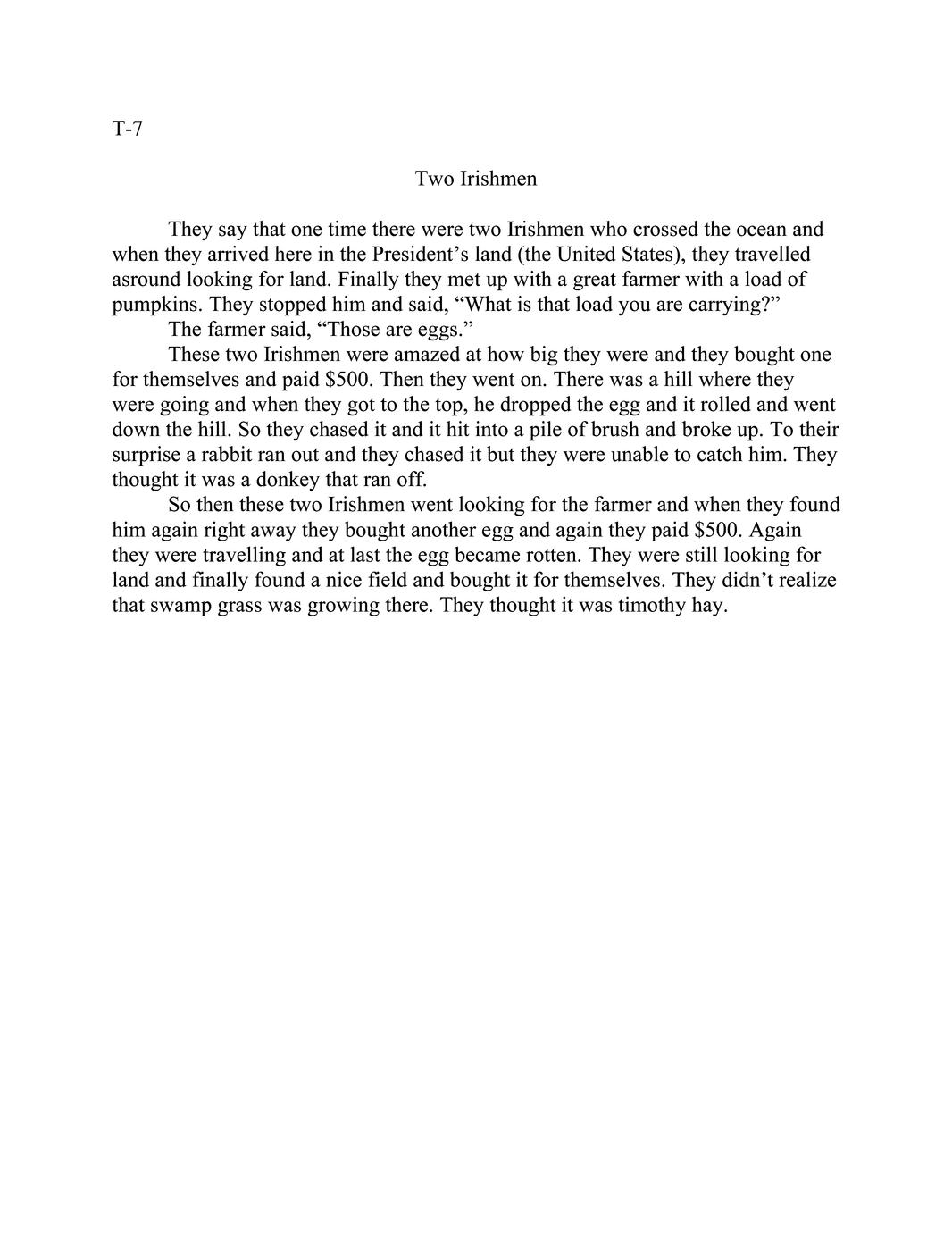 T-7

Two Irishmen

They say that one time there were two Irishmen who crossed the ocean and when they arrived here in the President’s land (the United States), they travelled asround looking for land. Finally they met up with a great farmer with a load of pumpkins. They stopped him and said, “What is that load you are carrying?”

The farmer said, “Those are eggs.”

These two Irishmen were amazed at how big they were and they bought one for themselves and paid \$500. Then they went on. There was a hill where they were going and when they got to the top, he dropped the egg and it rolled and went down the hill. So they chased it and it hit into a pile of brush and broke up. To their surprise a rabbit ran out and they chased it but they were unable to catch him. They thought it was a donkey that ran off.

So then these two Irishmen went looking for the farmer and when they found him again right away they bought another egg and again they paid \$500. Again they were travelling and at last the egg became rotten. They were still looking for land and finally found a nice field and bought it for themselves. They didn’t realize that swamp grass was growing there. They thought it was timothy hay.